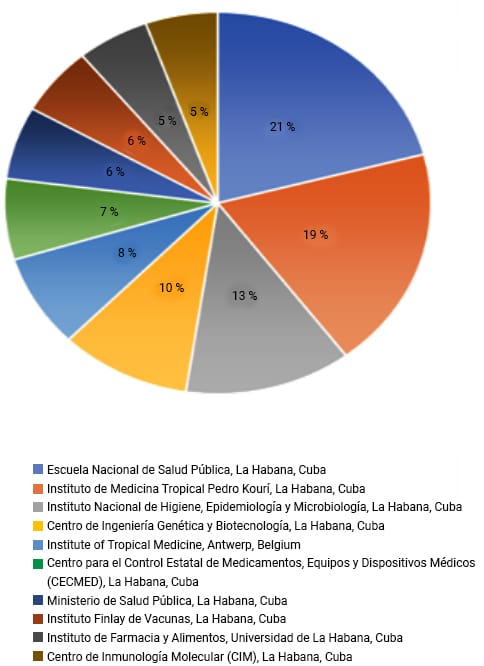 21 %
19 %
13 %
10 %
8 %
7 %
6 %
6 %
5 %
5 %

Escuela Nacional de Salud Pública, La Habana, Cuba
Instituto de Medicina Tropical Pedro Kourí, La Habana, Cuba
Instituto Nacional de Higiene, Epidemiología y Microbiología, La Habana, Cuba
Centro de Ingeniería Genética y Biotecnología, La Habana, Cuba
Institute of Tropical Medicine, Antwerp, Belgium
Centro para el Control Estatal de Medicamentos, Equipos y Dispositivos Médicos (CECMED), La Habana, Cuba
Ministerio de Salud Pública, La Habana, Cuba
Instituto Finlay de Vacunas, La Habana, Cuba
Instituto de Farmacia y Alimentos, Universidad de La Habana, Cuba
Centro de Inmunología Molecular (CIM), La Habana, Cuba